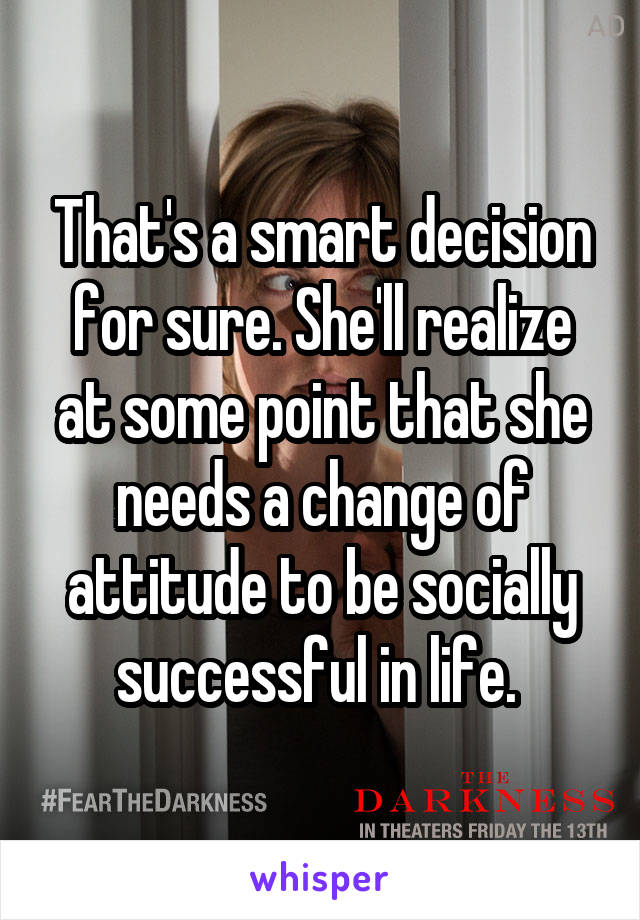 AD

That's a smart decision for sure. She'll realize at some point that she needs a change of attitude to be socially successful in life.

#FEARTHEDARKNESS

THE DARKNESS

IN THEATERS FRIDAY THE 13TH

whisper